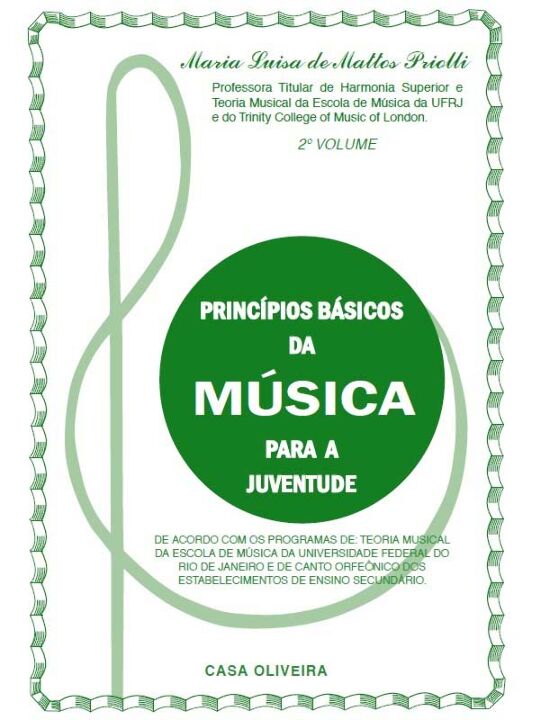 Maria Luisa de Mattos Priolli

Professora Titular de Harmonia Superior e Teoria Musical da Escola de Música da UFRJ e do Trinity College of Music of London.

2º VOLUME

PRINCÍPIOS BÁSICOS
DA
MÚSICA
PARA A
JUVENTUDE

DE ACORDO COM OS PROGRAMAS DE: TEORIA MUSICAL DA ESCOLA DE MÚSICA DA UNIVERSIDADE FEDERAL DO RIO DE JANEIRO E DE CANTO ORFEÔNICO DOS ESTABELECIMENTOS DE ENSINO SECUNDÁRIO.

CASA OLIVEIRA